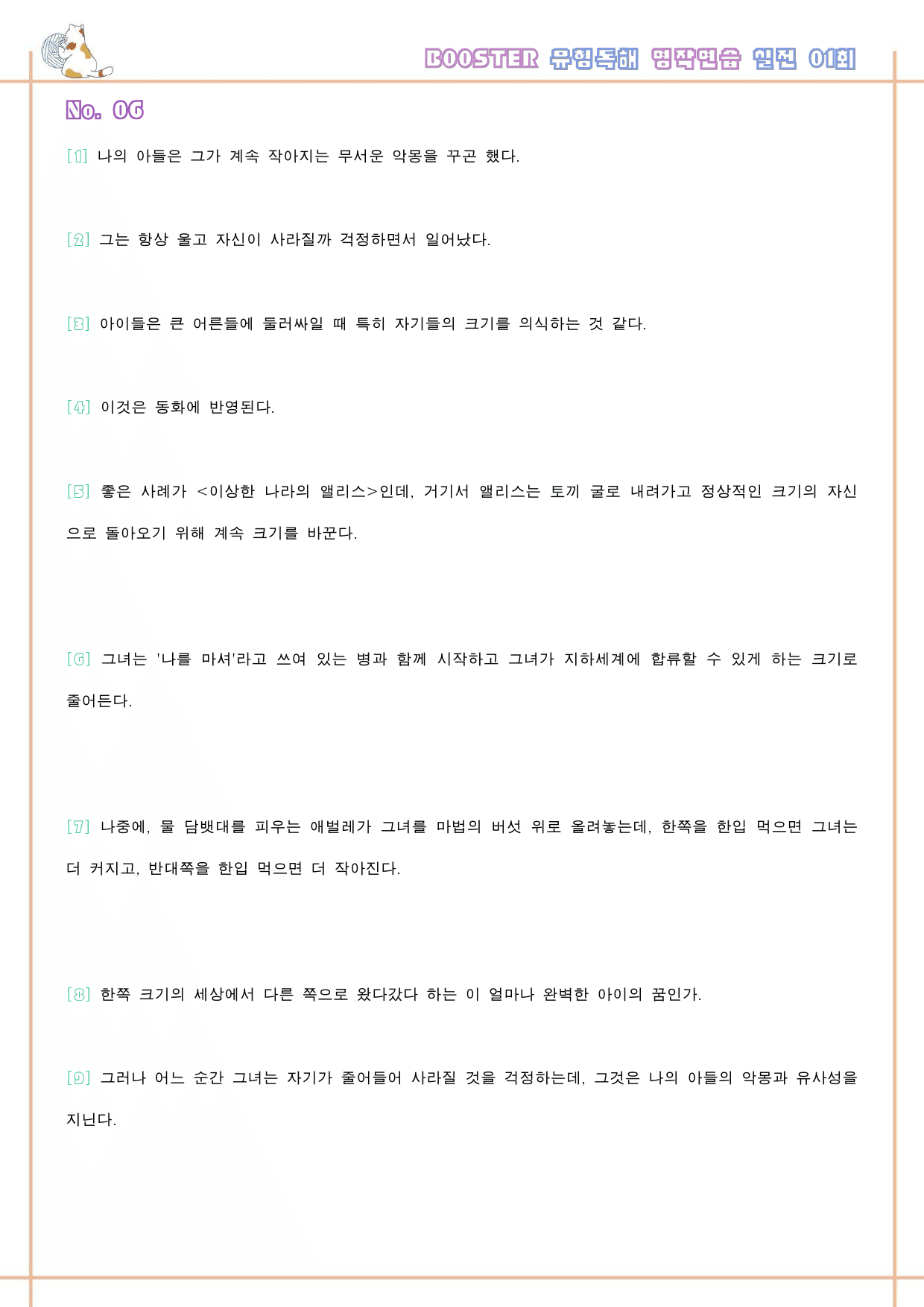 BOOSTER 유형독해 영작연습 실전 01회

No. 06

[1] 나의 아들은 그가 계속 작아지는 무서운 악몽을 꾸곤 했다.

[2] 그는 항상 울고 자신이 사라질까 걱정하면서 일어났다.

[3] 아이들은 큰 어른들에 둘러싸일 때 특히 자기들의 크기를 의식하는 것 같다.

[4] 이것은 동화에 반영된다.

[5] 좋은 사례가 <이상한 나라의 앨리스>인데, 거기서 앨리스는 토끼 굴로 내려가고 정상적인 크기의 자신으로 돌아오기 위해 계속 크기를 바꾼다.

[6] 그녀는 '나를 마셔'라고 쓰여 있는 병과 함께 시작하고 그녀가 지하세계에 합류할 수 있게 하는 크기로 줄어든다.

[7] 나중에, 물 담뱃대를 피우는 애벌레가 그녀를 마법의 버섯 위로 올려놓는데, 한쪽을 한입 먹으면 그녀는 더 커지고, 반대쪽을 한입 먹으면 더 작아진다.

[8] 한쪽 크기의 세상에서 다른 쪽으로 왔다갔다 하는 이 얼마나 완벽한 아이의 꿈인가.

[9] 그러나 어느 순간 그녀는 자기가 줄어들어 사라질 것을 걱정하는데, 그것은 나의 아들의 악몽과 유사성을 지닌다.